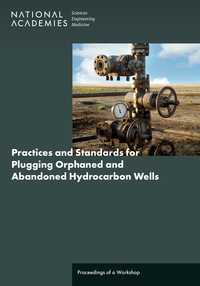 NATIONAL ACADEMIES Sciences Engineering Medicine

Practices and Standards for Plugging Orphaned and Abandoned Hydrocarbon Wells

Proceedings of a Workshop